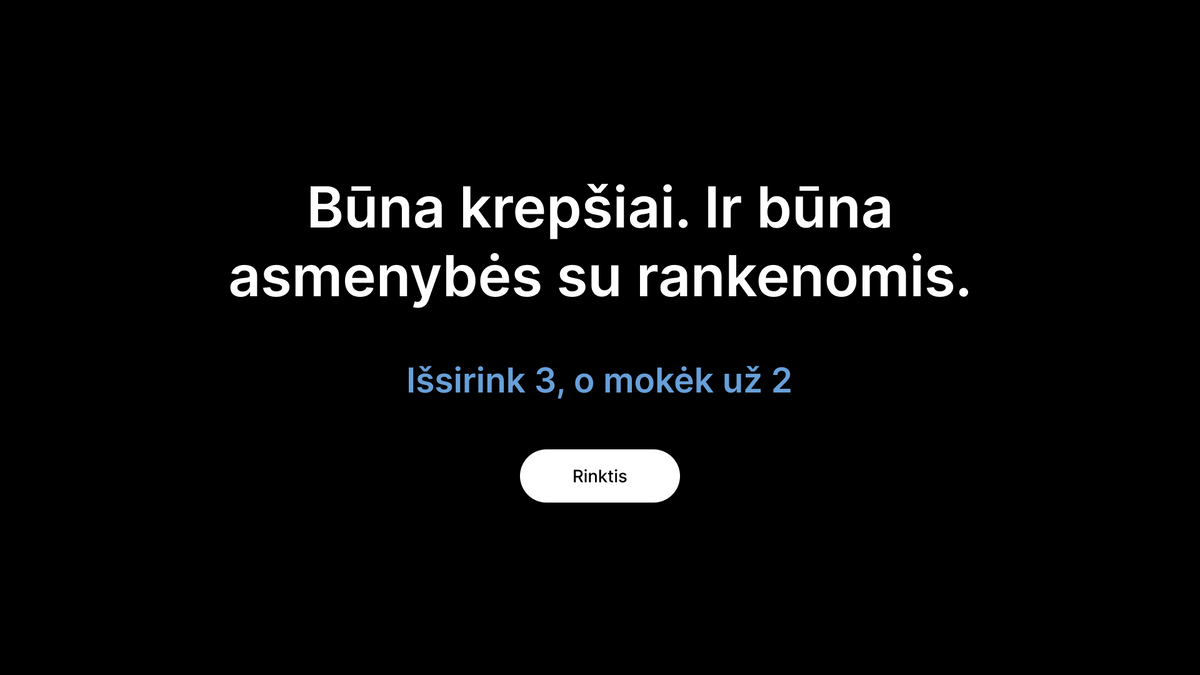 Būna krepšiai. Ir būna asmenybės su rankenomis.

Išsirink 3, o mokėk už 2

Rinktis